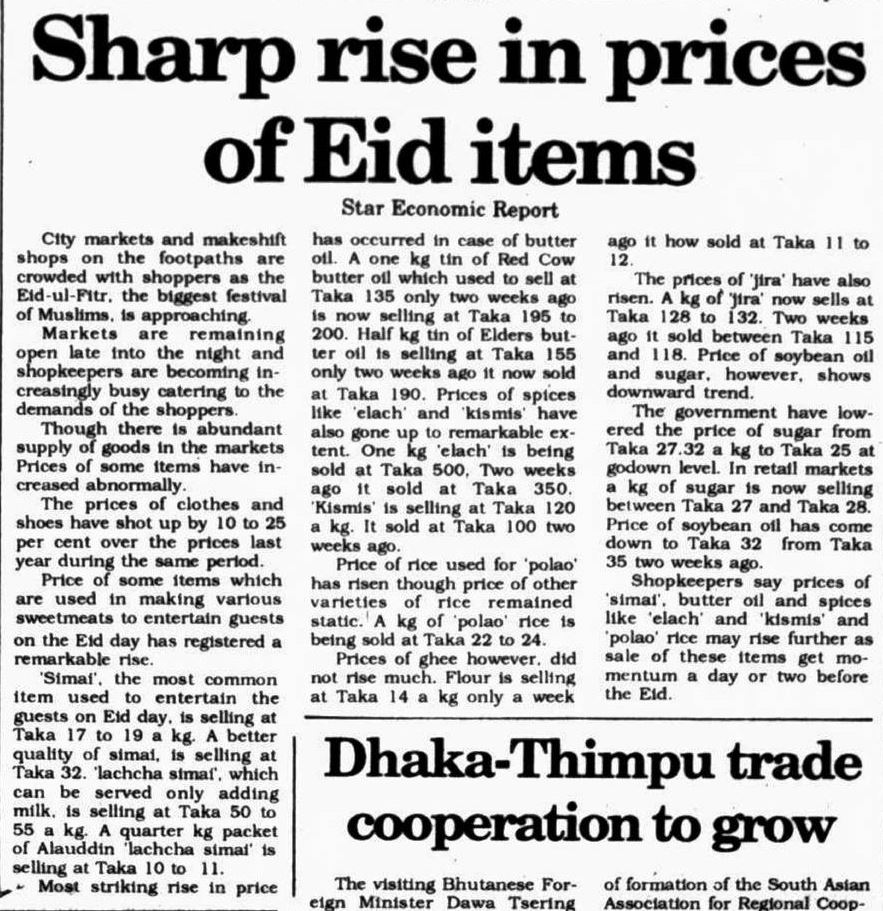 Sharp rise in prices of Eid items

Star Economic Report

City markets and makeshift shops on the footpaths are crowded with shoppers as the Eid-ul-Fitr, the biggest festival of Muslims, is approaching.

Markets are remaining open late into the night and shopkeepers are becoming increasingly busy catering to the demands of the shoppers.

Though there is abundant supply of goods in the markets Prices of some items have increased abnormally.

The prices of clothes and shoes have shot up by 10 to 25 per cent over the prices last year during the same period.

Price of some items which are used in making various sweetmeats to entertain guests on the Eid day has registered a remarkable rise.

'Simai', the most common item used to entertain the guests on Eid day, is selling at Taka 17 to 19 a kg. A better quality of simai, is selling at Taka 32. 'lachcha simai', which can be served only adding milk, is selling at Taka 50 to 55 a kg. A quarter kg packet of Alauddin 'lachcha simai' is selling at Taka 10 to 11.

Most striking rise in price has occurred in case of butter oil. A one kg tin of Red Cow butter oil which used to sell at Taka 135 only two weeks ago is now selling at Taka 195 to 200. Half kg tin of Elders butter oil is selling at Taka 155 only two weeks ago it now sold at Taka 190. Prices of spices like 'elach' and 'kismis' have also gone up to remarkable extent. One kg 'elach' is being sold at Taka 500, Two weeks ago it sold at Taka 350. 'Kismis' is selling at Taka 120 a kg. It sold at Taka 100 two weeks ago.

Price of rice used for 'polao' has risen though price of other varieties of rice remained static. A kg of 'polao' rice is being sold at Taka 22 to 24.

Prices of ghee however, did not rise much. Flour is selling at Taka 14 a kg only a week ago it how sold at Taka 11 to 12.

The prices of 'jira' have also risen. A kg of 'jira' now sells at Taka 128 to 132. Two weeks ago it sold between Taka 115 and 118. Price of soybean oil and sugar, however, shows downward trend.

The government have lowered the price of sugar from Taka 27.32 a kg to Taka 25 at godown level. In retail markets a kg of sugar is now selling between Taka 27 and Taka 28. Price of soybean oil has come down to Taka 32 from Taka 35 two weeks ago.

Shopkeepers say prices of 'simai', butter oil and spices like 'elach' and 'kismis' and 'polao' rice may rise further as sale of these items get momentum a day or two before the Eid.

Dhaka-Thimpu trade cooperation to grow

The visiting Bhutanese Foreign Minister Dawa Tsering

of formation of the South Asian Association for Regional Coop-